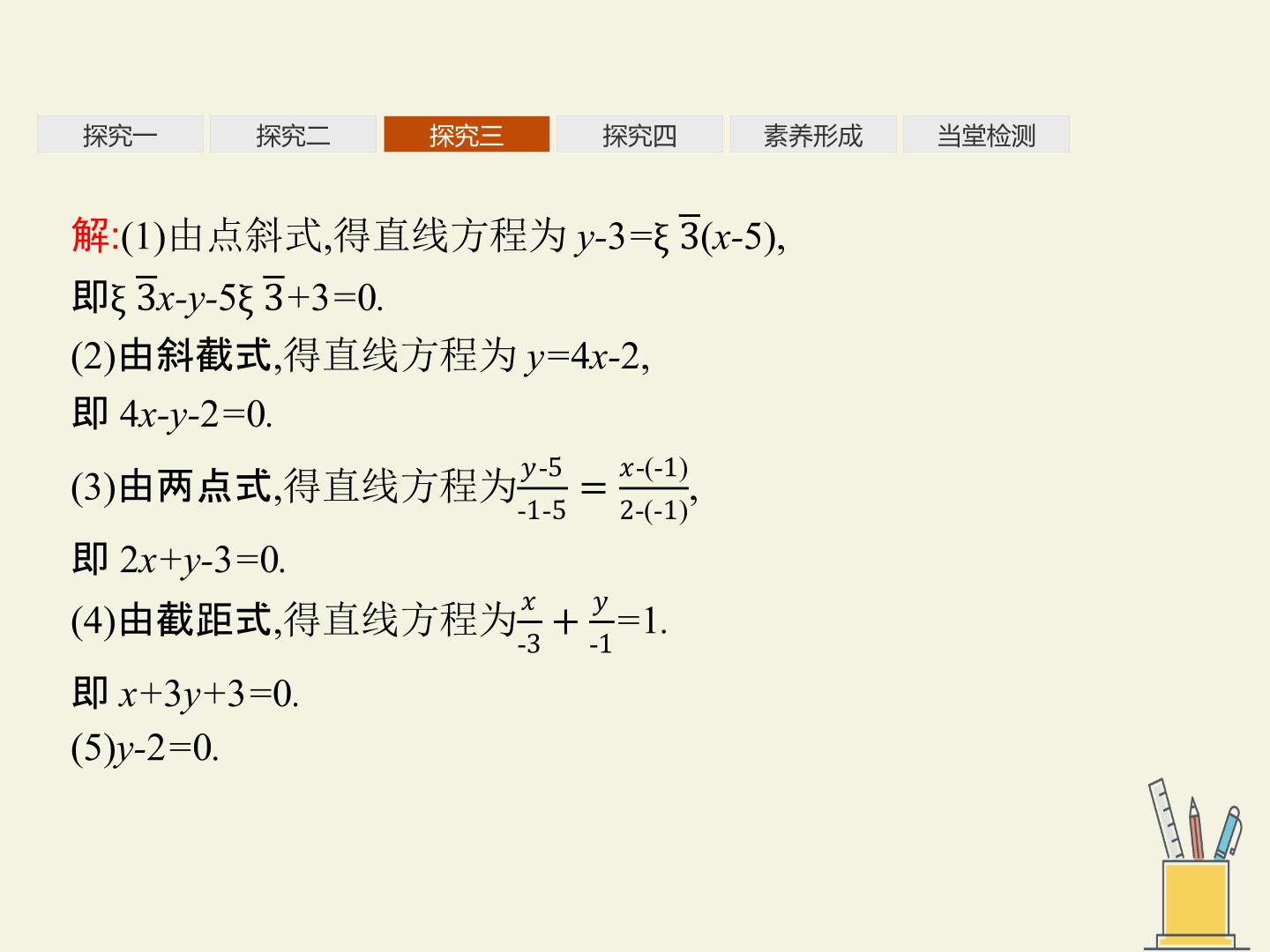 探究一 探究二 探究三 探究四 素养形成 当堂检测

解:(1)由点斜式,得直线方程为$y-3=ξ\overline{3}(x-5)$,

即$ξ\overline{3}x-y-5ξ\overline{3}+3=0$.

(2)由斜截式,得直线方程为$y=4x-2$,

即$4x-y-2=0$.

(3)由两点式,得直线方程为$\frac{y-5}{-1-5}=\frac{x-(-1)}{2-(-1)}$,

即$2x+y-3=0$.

(4)由截距式,得直线方程为$\frac{x}{-3}+\frac{y}{-1}=1$.

即$x+3y+3=0$.

(5)$y-2=0$.